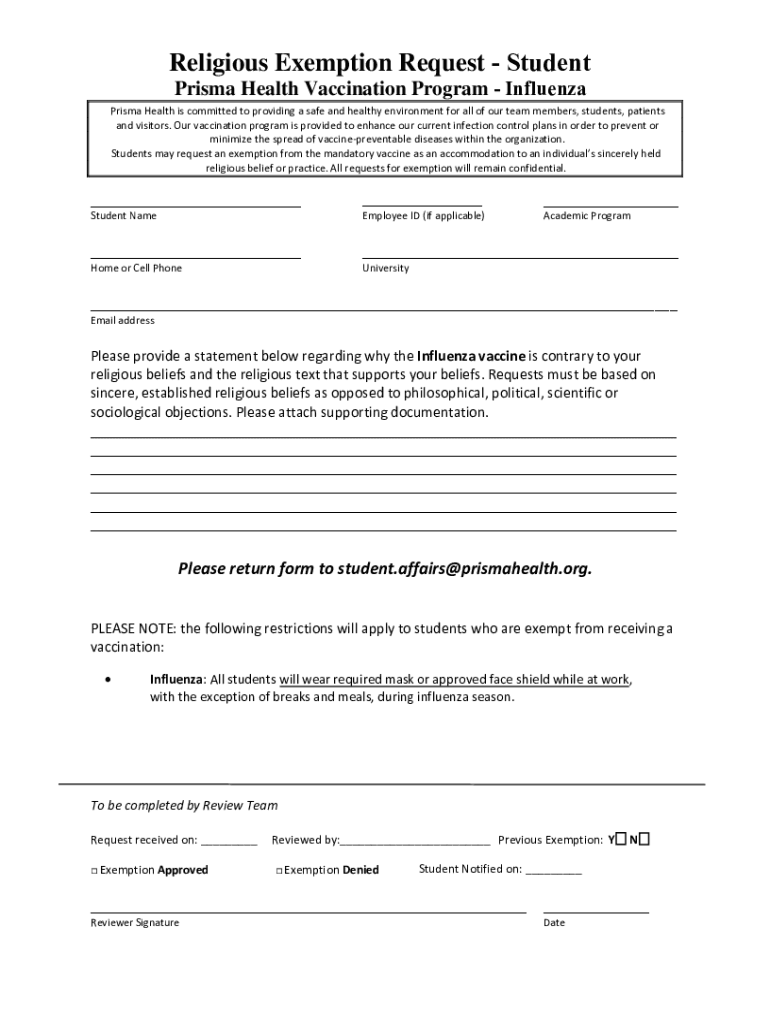 Religious Exemption Request - Student
Prisma Health Vaccination Program - Influenza

Prisma Health is committed to providing a safe and healthy environment for all of our team members, students, patients and visitors. Our vaccination program is provided to enhance our current infection control plans in order to prevent or minimize the spread of vaccine-preventable diseases within the organization.
Students may request an exemption from the mandatory vaccine as an accommodation to an individual's sincerely held religious belief or practice. All requests for exemption will remain confidential.

Student Name
Employee ID (if applicable)
Academic Program

Home or Cell Phone
University

Email address

Please provide a statement below regarding why the Influenza vaccine is contrary to your religious beliefs and the religious text that supports your beliefs. Requests must be based on sincere, established religious beliefs as opposed to philosophical, political, scientific or sociological objections. Please attach supporting documentation.

Please return form to student.affairs@prismahealth.org.

PLEASE NOTE: the following restrictions will apply to students who are exempt from receiving a vaccination:

• Influenza: All students will wear required mask or approved face shield while at work, with the exception of breaks and meals, during influenza season.

To be completed by Review Team

Request received on: _________ Reviewed by:________________________ Previous Exemption: Y☐ N☐

☐ Exemption Approved ☐ Exemption Denied Student Notified on: _________

Reviewer Signature
Date